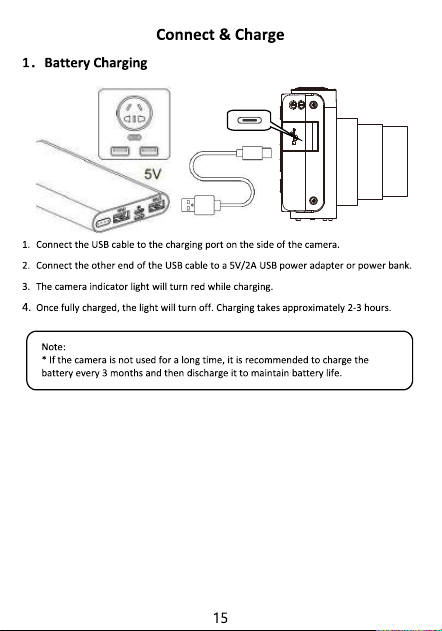 Connect & Charge

1. Battery Charging

5V

1. Connect the USB cable to the charging port on the side of the camera.

2. Connect the other end of the USB cable to a 5V/2A USB power adapter or power bank.

3. The camera indicator light will turn red while charging.

4. Once fully charged, the light will turn off. Charging takes approximately 2-3 hours.

Note:
* If the camera is not used for a long time, it is recommended to charge the battery every 3 months and then discharge it to maintain battery life.

15